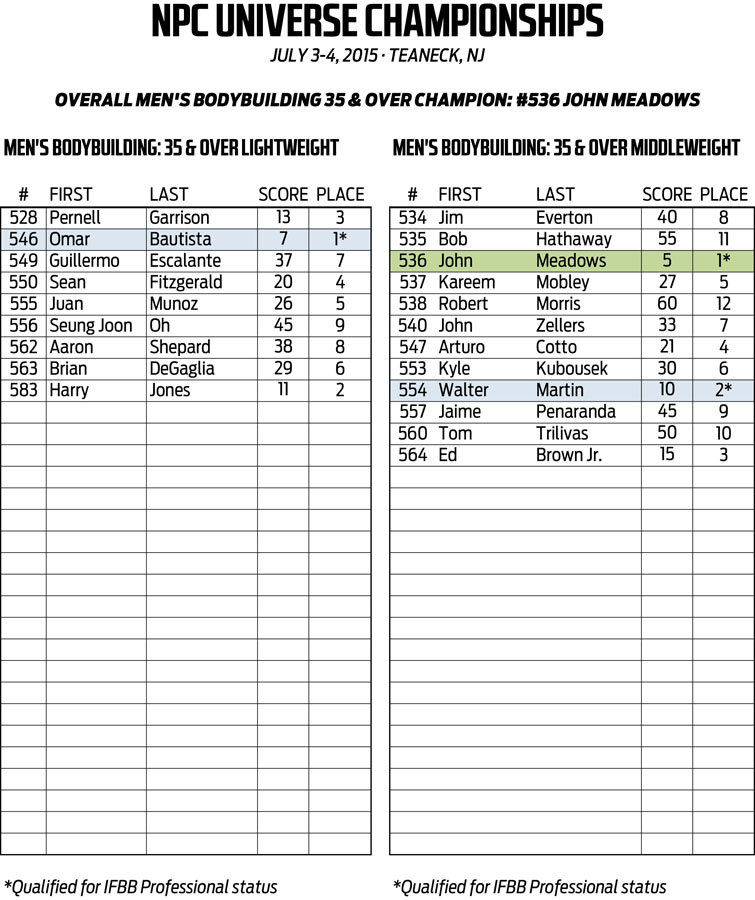 NPC UNIVERSE CHAMPIONSHIPS

JULY 3-4, 2015 · TEANECK, NJ

OVERALL MEN'S BODYBUILDING 35 & OVER CHAMPION: #536 JOHN MEADOWS

MEN'S BODYBUILDING: 35 & OVER LIGHTWEIGHT

| # | FIRST | LAST | SCORE | PLACE |
|---|---|---|---|---|
| 528 | Pernell | Garrison | 13 | 3 |
| 546 | Omar | Bautista | 7 | 1* |
| 549 | Guillermo | Escalante | 37 | 7 |
| 550 | Sean | Fitzgerald | 20 | 4 |
| 555 | Juan | Munoz | 26 | 5 |
| 556 | Seung Joon | Oh | 45 | 9 |
| 562 | Aaron | Shepard | 38 | 8 |
| 563 | Brian | DeGaglia | 29 | 6 |
| 583 | Harry | Jones | 11 | 2 |

*Qualified for IFBB Professional status

MEN'S BODYBUILDING: 35 & OVER MIDDLEWEIGHT

| # | FIRST | LAST | SCORE | PLACE |
|---|---|---|---|---|
| 534 | Jim | Everton | 40 | 8 |
| 535 | Bob | Hathaway | 55 | 11 |
| 536 | John | Meadows | 5 | 1* |
| 537 | Kareem | Mobley | 27 | 5 |
| 538 | Robert | Morris | 60 | 12 |
| 540 | John | Zellers | 33 | 7 |
| 547 | Arturo | Cotto | 21 | 4 |
| 553 | Kyle | Kubousek | 30 | 6 |
| 554 | Walter | Martin | 10 | 2* |
| 557 | Jaime | Penaranda | 45 | 9 |
| 560 | Tom | Trilivas | 50 | 10 |
| 564 | Ed | Brown Jr. | 15 | 3 |

*Qualified for IFBB Professional status